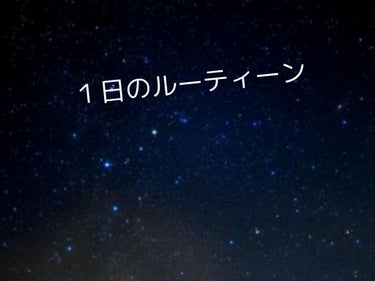 １日のルーティーン